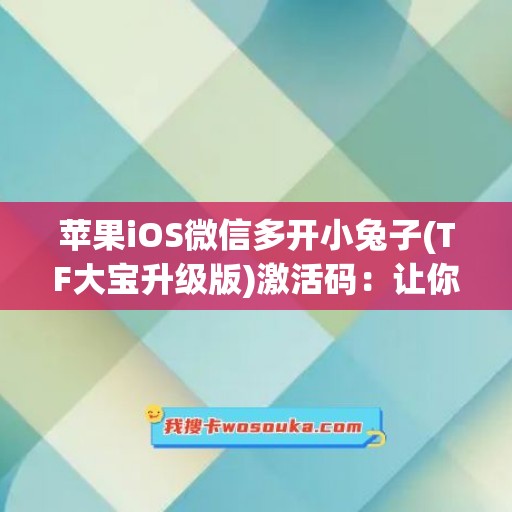 苹果iOS微信多开小兔子(TF大宝升级版)激活码：让你

我搜卡wosouka.com